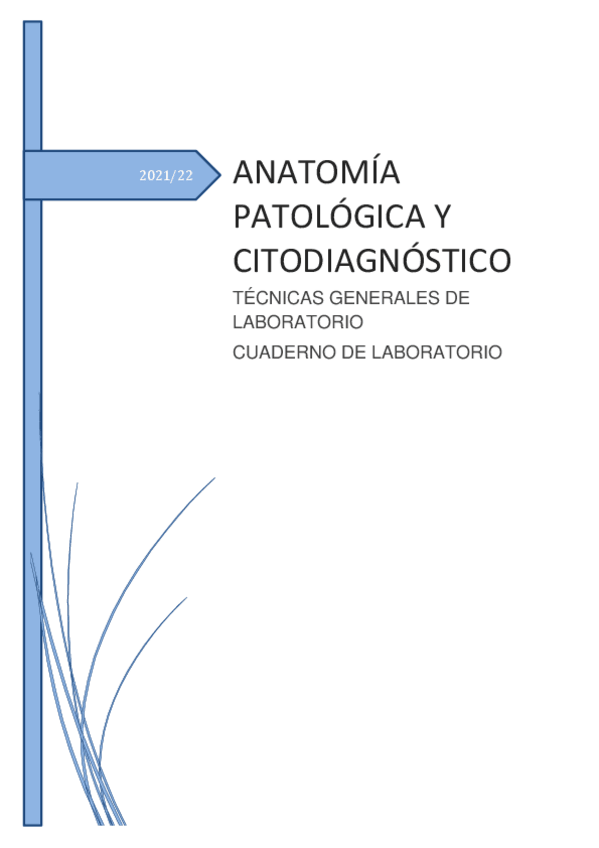 2021/22

ANATOMÍA PATOLÓGICA Y CITODIAGNÓSTICO

TÉCNICAS GENERALES DE LABORATORIO

CUADERNO DE LABORATORIO